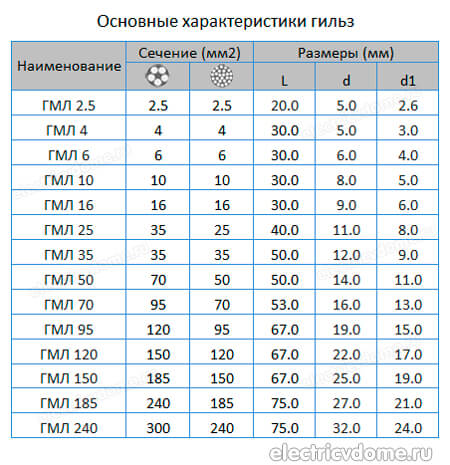 Основные характеристики гильз

| Наименование | Сечение (мм2) | | Размеры (мм) | | |
|---|---|---|---|---|---|
| | | | L | d | d1 |
| ГМЛ 2.5 | 2.5 | 2.5 | 20.0 | 5.0 | 2.6 |
| ГМЛ 4 | 4 | 4 | 30.0 | 5.0 | 3.0 |
| ГМЛ 6 | 6 | 6 | 30.0 | 6.0 | 4.0 |
| ГМЛ 10 | 10 | 10 | 30.0 | 8.0 | 5.0 |
| ГМЛ 16 | 16 | 16 | 30.0 | 9.0 | 6.0 |
| ГМЛ 25 | 35 | 25 | 40.0 | 11.0 | 8.0 |
| ГМЛ 35 | 35 | 35 | 50.0 | 12.0 | 9.0 |
| ГМЛ 50 | 70 | 50 | 50.0 | 14.0 | 11.0 |
| ГМЛ 70 | 95 | 70 | 53.0 | 16.0 | 13.0 |
| ГМЛ 95 | 120 | 95 | 67.0 | 19.0 | 15.0 |
| ГМЛ 120 | 150 | 120 | 67.0 | 22.0 | 17.0 |
| ГМЛ 150 | 185 | 150 | 67.0 | 25.0 | 19.0 |
| ГМЛ 185 | 240 | 185 | 75.0 | 27.0 | 21.0 |
| ГМЛ 240 | 300 | 240 | 75.0 | 32.0 | 24.0 |

electricvdome.ru